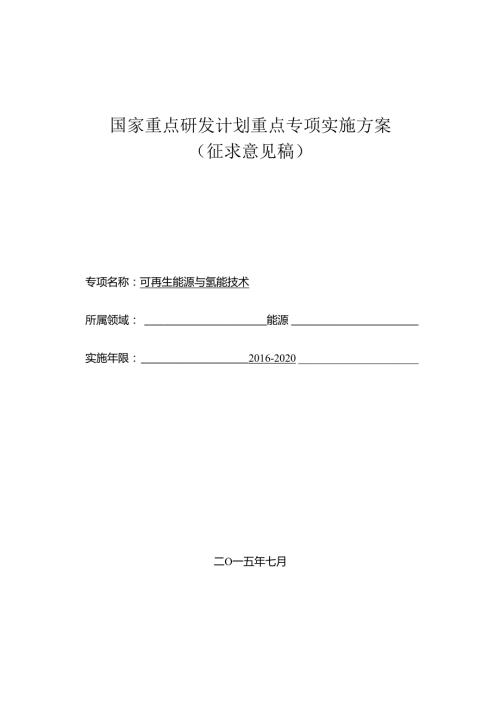 国家重点研发计划重点专项实施方案
（征求意见稿）

专项名称：可再生能源与氢能技术

所属领域：能源

实施年限：2016-2020

二O一五年七月